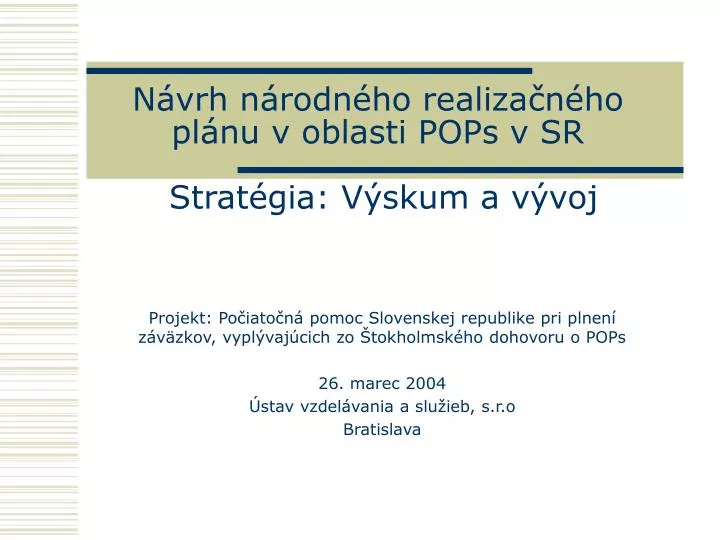 Návrh národného realizačného plánu v oblasti POPs v SR

Stratégia: Výskum a vývoj

Projekt: Počiatočná pomoc Slovenskej republike pri plnení záväzkov, vyplývajúcich zo Štokholmského dohovoru o POPs

26. marec 2004
Ústav vzdelávania a služieb, s.r.o
Bratislava